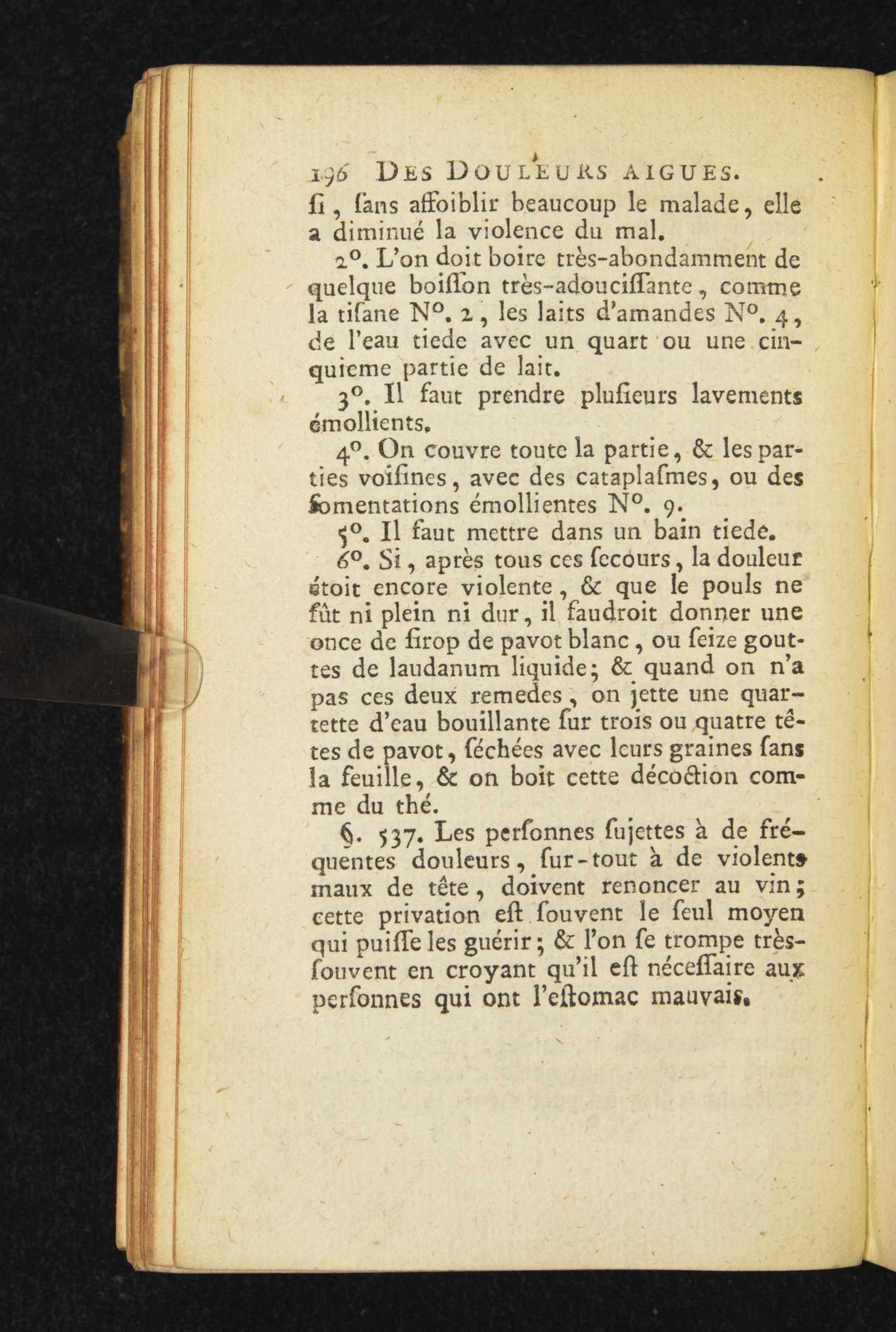 196 DES DOULEURS AIGUES.

ſi, ſans affoiblir beaucoup le malade, elle a diminué la violence du mal.

2°. L'on doit boire très-abondamment de quelque boiſſon très-adouciſſante, comme la tiſane N°. 2, les laits d'amandes N°. 4, de l'eau tiede avec un quart ou une cinquieme partie de lait.

3°. Il faut prendre pluſieurs lavements émollients.

4°. On couvre toute la partie, & les parties voiſines, avec des cataplaſmes, ou des fomentations émollientes N°. 9.

5°. Il faut mettre dans un bain tiede.

6°. Si, après tous ces ſecours, la douleur étoit encore violente, & que le pouls ne fût ni plein ni dur, il faudroit donner une once de ſirop de pavot blanc, ou ſeize gouttes de laudanum liquide; & quand on n'a pas ces deux remedes, on jette une quartette d'eau bouillante ſur trois ou quatre têtes de pavot, ſéchées avec leurs graines ſans la feuille, & on boit cette décoction comme du thé.

§. 537. Les perſonnes ſujettes à de fréquentes douleurs, ſur-tout à de violents maux de tête, doivent renoncer au vin; cette privation eſt ſouvent le ſeul moyen qui puiſſe les guérir; & l'on ſe trompe très-ſouvent en croyant qu'il eſt néceſſaire aux perſonnes qui ont l'eſtomac mauvais.